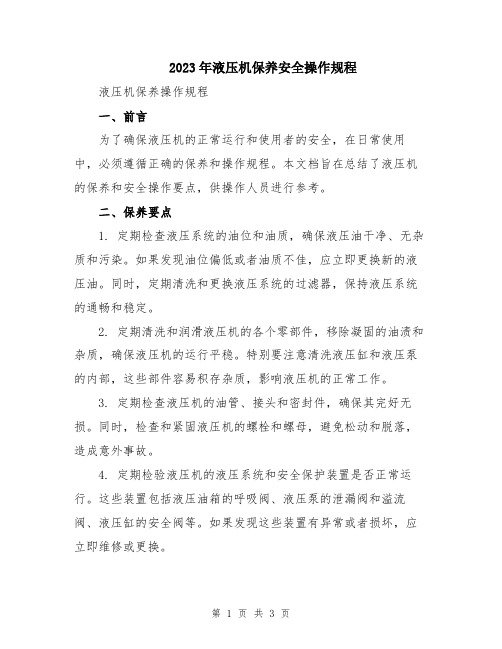 2023年液压机保养安全操作规程

液压机保养操作规程

一、前言

为了确保液压机的正常运行和使用者的安全，在日常使用中，必须遵循正确的保养和操作规程。本文档旨在总结了液压机的保养和安全操作要点，供操作人员进行参考。

二、保养要点

1. 定期检查液压系统的油位和油质，确保液压油干净、无杂质和污染。如果发现油位偏低或者油质不佳，应立即更换新的液压油。同时，定期清洗和更换液压系统的过滤器，保持液压系统的通畅和稳定。

2. 定期清洗和润滑液压机的各个零部件，移除凝固的油渍和杂质，确保液压机的运行平稳。特别要注意清洗液压缸和液压泵的内部，这些部件容易积存杂质，影响液压机的正常工作。

3. 定期检查液压机的油管、接头和密封件，确保其完好无损。同时，检查和紧固液压机的螺栓和螺母，避免松动和脱落，造成意外事故。

4. 定期检验液压机的液压系统和安全保护装置是否正常运行。这些装置包括液压油箱的呼吸阀、液压泵的泄漏阀和溢流阀、液压缸的安全阀等。如果发现这些装置有异常或者损坏，应立即维修或更换。

第 1 页 共 3 页